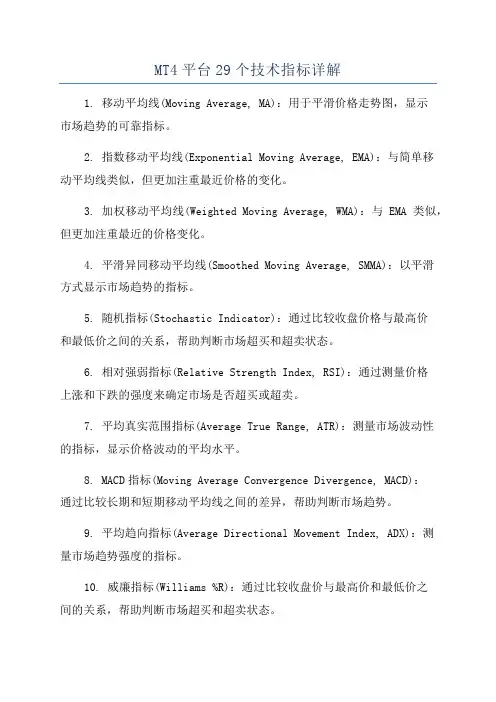 MT4 平台 29 个技术指标详解

1. 移动平均线(Moving Average, MA)：用于平滑价格走势图，显示市场趋势的可靠指标。

2. 指数移动平均线(Exponential Moving Average, EMA)：与简单移动平均线类似，但更加注重最近价格的变化。

3. 加权移动平均线(Weighted Moving Average, WMA)：与 EMA 类似，但更加注重最近的价格变化。

4. 平滑异同移动平均线(Smoothed Moving Average, SMMA)：以平滑方式显示市场趋势的指标。

5. 随机指标(Stochastic Indicator)：通过比较收盘价格与最高价和最低价之间的关系，帮助判断市场超买和超卖状态。

6. 相对强弱指标(Relative Strength Index, RSI)：通过测量价格上涨和下跌的强度来确定市场是否超买或超卖。

7. 平均真实范围指标(Average True Range, ATR)：测量市场波动性的指标，显示价格波动的平均水平。

8. MACD 指标(Moving Average Convergence Divergence, MACD)：通过比较长期和短期移动平均线之间的差异，帮助判断市场趋势。

9. 平均趋向指标(Average Directional Movement Index, ADX)：测量市场趋势强度的指标。

10. 威廉指标(Williams %R)：通过比较收盘价与最高价和最低价之间的关系，帮助判断市场超买和超卖状态。